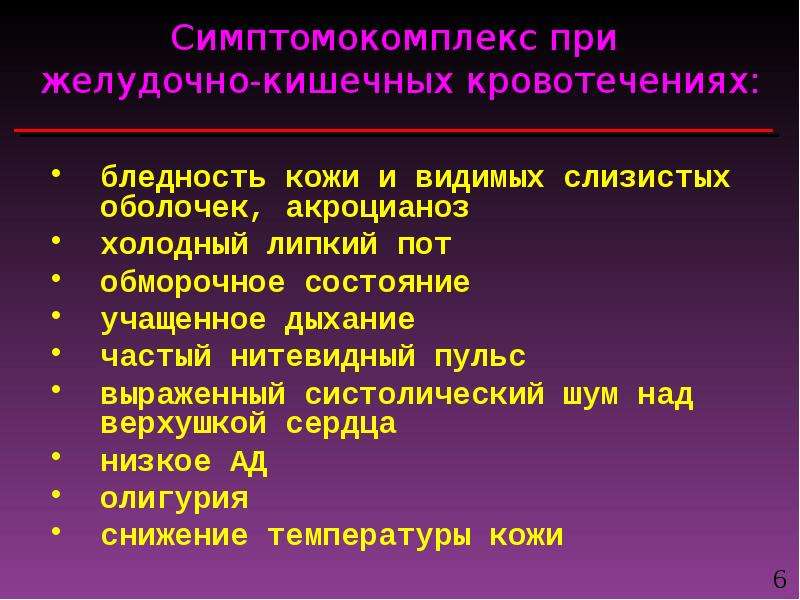 Симптомокомплекс при желудочно-кишечных кровотечениях:

• бледность кожи и видимых слизистых оболочек, акроцианоз
• холодный липкий пот
• обморочное состояние
• учащенное дыхание
• частый нитевидный пульс
• выраженный систолический шум над верхушкой сердца
• низкое АД
• олигурия
• снижение температуры кожи

6